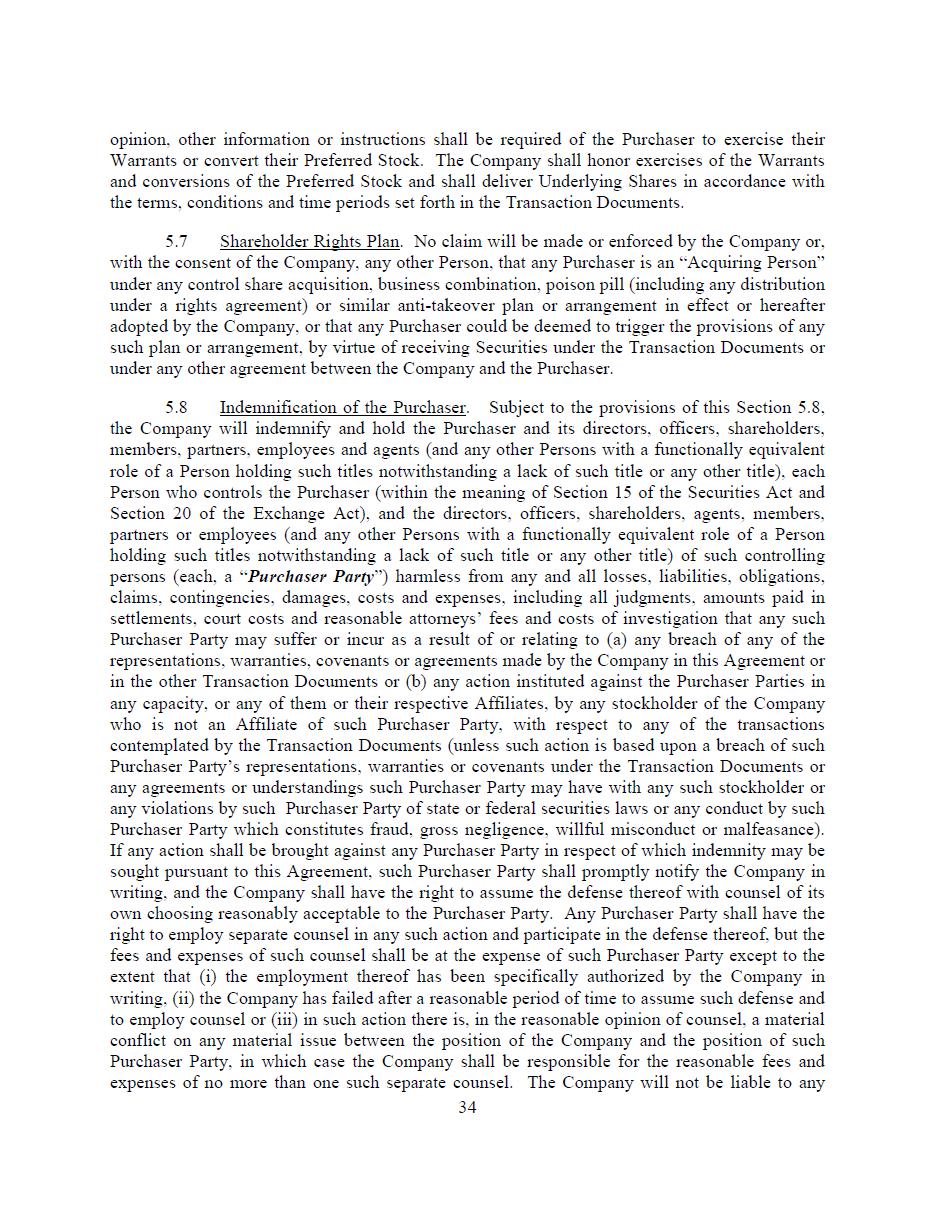 opinion, other information or instructions shall be required of the Purchaser to exercise their Warrants or convert their Preferred Stock. The Company shall honor exercises of the Warrants and conversions of the Preferred Stock and shall deliver Underlying Shares in accordance with the terms, conditions and time periods set forth in the Transaction Documents.

5.7 Shareholder Rights Plan. No claim will be made or enforced by the Company or, with the consent of the Company, any other Person, that any Purchaser is an “Acquiring Person” under any control share acquisition, business combination, poison pill (including any distribution under a rights agreement) or similar anti-takeover plan or arrangement in effect or hereafter adopted by the Company, or that any Purchaser could be deemed to trigger the provisions of any such plan or arrangement, by virtue of receiving Securities under the Transaction Documents or under any other agreement between the Company and the Purchaser.

5.8 Indemnification of the Purchaser. Subject to the provisions of this Section 5.8, the Company will indemnify and hold the Purchaser and its directors, officers, shareholders, members, partners, employees and agents (and any other Persons with a functionally equivalent role of a Person holding such titles notwithstanding a lack of such title or any other title), each Person who controls the Purchaser (within the meaning of Section 15 of the Securities Act and Section 20 of the Exchange Act), and the directors, officers, shareholders, agents, members, partners or employees (and any other Persons with a functionally equivalent role of a Person holding such titles notwithstanding a lack of such title or any other title) of such controlling persons (each, a “Purchaser Party”) harmless from any and all losses, liabilities, obligations, claims, contingencies, damages, costs and expenses, including all judgments, amounts paid in settlements, court costs and reasonable attorneys’ fees and costs of investigation that any such Purchaser Party may suffer or incur as a result of or relating to (a) any breach of any of the representations, warranties, covenants or agreements made by the Company in this Agreement or in the other Transaction Documents or (b) any action instituted against the Purchaser Parties in any capacity, or any of them or their respective Affiliates, by any stockholder of the Company who is not an Affiliate of such Purchaser Party, with respect to any of the transactions contemplated by the Transaction Documents (unless such action is based upon a breach of such Purchaser Party’s representations, warranties or covenants under the Transaction Documents or any agreements or understandings such Purchaser Party may have with any such stockholder or any violations by such Purchaser Party of state or federal securities laws or any conduct by such Purchaser Party which constitutes fraud, gross negligence, willful misconduct or malfeasance). If any action shall be brought against any Purchaser Party in respect of which indemnity may be sought pursuant to this Agreement, such Purchaser Party shall promptly notify the Company in writing, and the Company shall have the right to assume the defense thereof with counsel of its own choosing reasonably acceptable to the Purchaser Party. Any Purchaser Party shall have the right to employ separate counsel in any such action and participate in the defense thereof, but the fees and expenses of such counsel shall be at the expense of such Purchaser Party except to the extent that (i) the employment thereof has been specifically authorized by the Company in writing, (ii) the Company has failed after a reasonable period of time to assume such defense and to employ counsel or (iii) in such action there is, in the reasonable opinion of counsel, a material conflict on any material issue between the position of the Company and the position of such Purchaser Party, in which case the Company shall be responsible for the reasonable fees and expenses of no more than one such separate counsel. The Company will not be liable to any

34